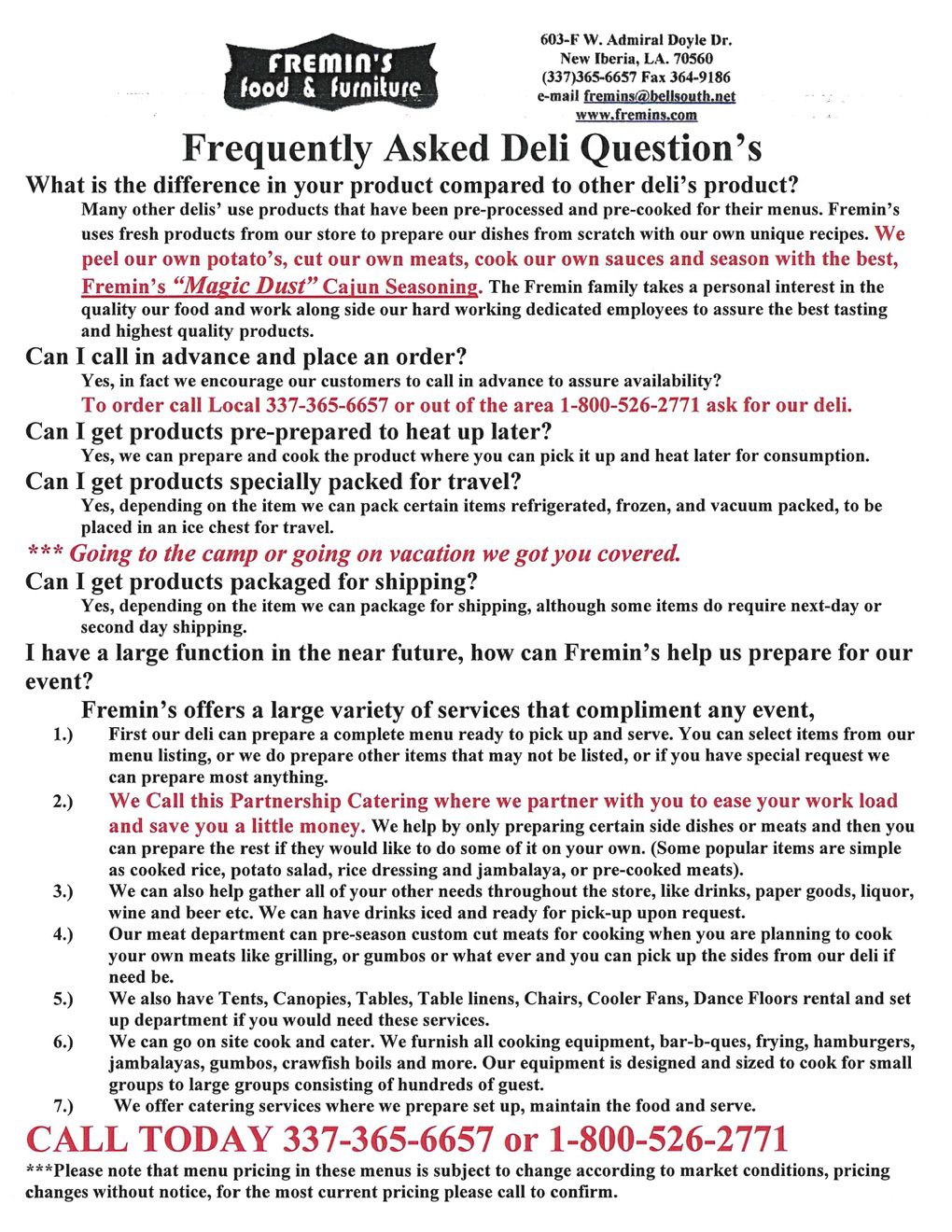 FREMIN'S
food & furniture

603-F W. Admiral Doyle Dr.
New Iberia, LA. 70560
(337)365-6657 Fax 364-9186
e-mail fremins@bellsouth.net
www.fremins.com

Frequently Asked Deli Question's

What is the difference in your product compared to other deli's product?

Many other delis' use products that have been pre-processed and pre-cooked for their menus. Fremin's uses fresh products from our store to prepare our dishes from scratch with our own unique recipes. We peel our own potato's, cut our own meats, cook our own sauces and season with the best, Fremin's "Magic Dust" Cajun Seasoning. The Fremin family takes a personal interest in the quality our food and work along side our hard working dedicated employees to assure the best tasting and highest quality products.

Can I call in advance and place an order?

Yes, in fact we encourage our customers to call in advance to assure availability?
To order call Local 337-365-6657 or out of the area 1-800-526-2771 ask for our deli.

Can I get products pre-prepared to heat up later?

Yes, we can prepare and cook the product where you can pick it up and heat later for consumption.

Can I get products specially packed for travel?

Yes, depending on the item we can pack certain items refrigerated, frozen, and vacuum packed, to be placed in an ice chest for travel.

*** Going to the camp or going on vacation we got you covered.

Can I get products packaged for shipping?

Yes, depending on the item we can package for shipping, although some items do require next-day or second day shipping.

I have a large function in the near future, how can Fremin's help us prepare for our event?

Fremin's offers a large variety of services that compliment any event,

1.) First our deli can prepare a complete menu ready to pick up and serve. You can select items from our menu listing, or we do prepare other items that may not be listed, or if you have special request we can prepare most anything.

2.) We Call this Partnership Catering where we partner with you to ease your work load and save you a little money. We help by only preparing certain side dishes or meats and then you can prepare the rest if they would like to do some of it on your own. (Some popular items are simple as cooked rice, potato salad, rice dressing and jambalaya, or pre-cooked meats).

3.) We can also help gather all of your other needs throughout the store, like drinks, paper goods, liquor, wine and beer etc. We can have drinks iced and ready for pick-up upon request.

4.) Our meat department can pre-season custom cut meats for cooking when you are planning to cook your own meats like grilling, or gumbos or what ever and you can pick up the sides from our deli if need be.

5.) We also have Tents, Canopies, Tables, Table linens, Chairs, Cooler Fans, Dance Floors rental and set up department if you would need these services.

6.) We can go on site cook and cater. We furnish all cooking equipment, bar-b-ques, frying, hamburgers, jambalayas, gumbos, crawfish boils and more. Our equipment is designed and sized to cook for small groups to large groups consisting of hundreds of guest.

7.) We offer catering services where we prepare set up, maintain the food and serve.

CALL TODAY 337-365-6657 or 1-800-526-2771

***Please note that menu pricing in these menus is subject to change according to market conditions, pricing changes without notice, for the most current pricing please call to confirm.